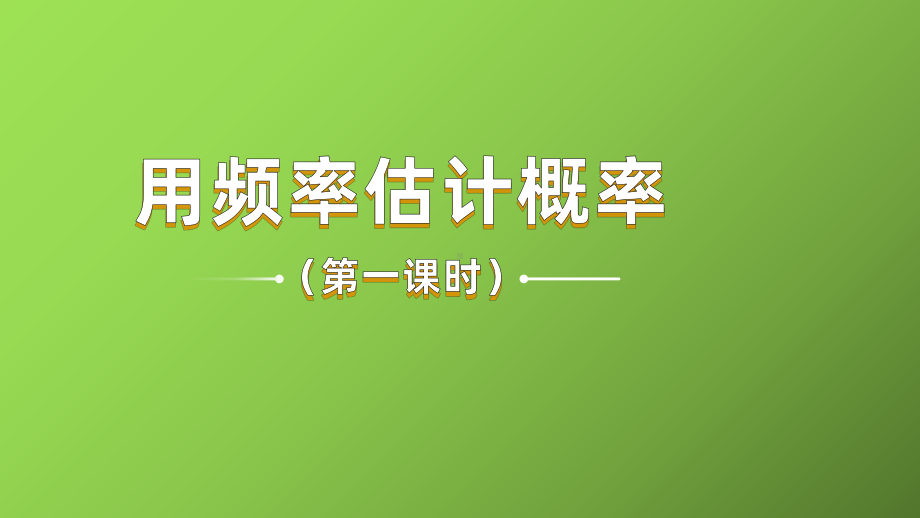 用频率估计概率

（第一课时）